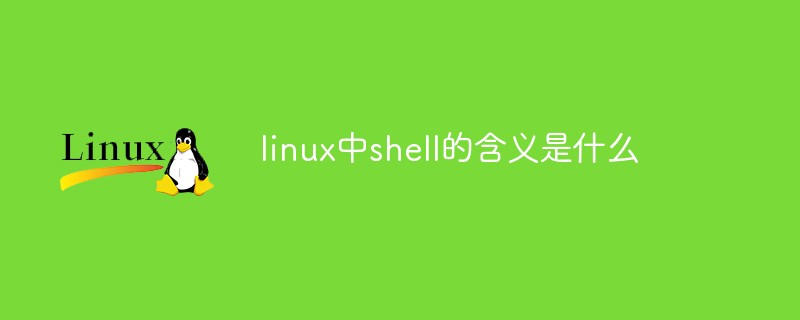 Linux

linux中shell的含义是什么